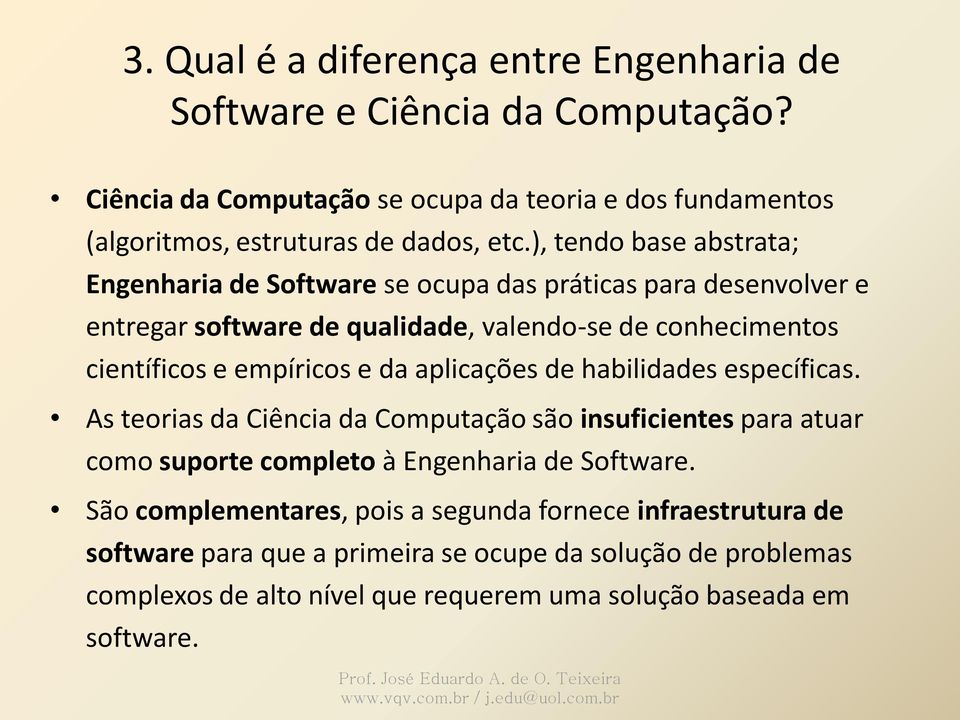 3. Qual é a diferença entre Engenharia de Software e Ciência da Computação?

• Ciência da Computação se ocupa da teoria e dos fundamentos (algoritmos, estruturas de dados, etc.), tendo base abstrata; Engenharia de Software se ocupa das práticas para desenvolver e entregar software de qualidade, valendo-se de conhecimentos científicos e empíricos e da aplicações de habilidades específicas.

• As teorias da Ciência da Computação são insuficientes para atuar como suporte completo à Engenharia de Software.

• São complementares, pois a segunda fornece infraestrutura de software para que a primeira se ocupe da solução de problemas complexos de alto nível que requerem uma solução baseada em software.

Prof. José Eduardo A. de O. Teixeira
www.vqv.com.br / j.edu@uol.com.br